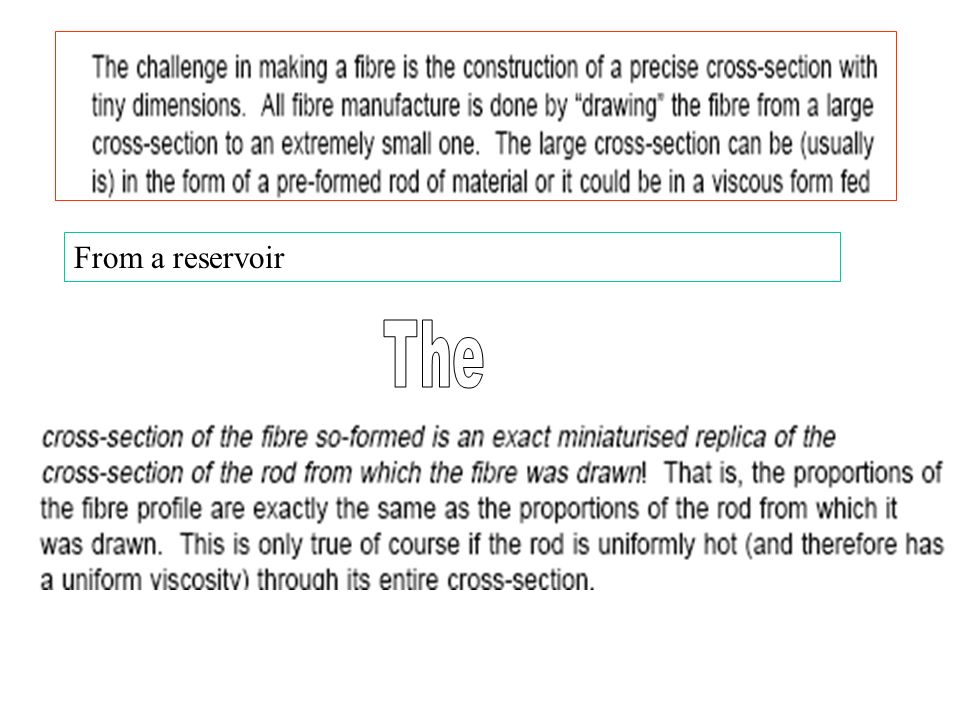 The challenge in making a fibre is the construction of a precise cross-section with tiny dimensions. All fibre manufacture is done by "drawing" the fibre from a large cross-section to an extremely small one. The large cross-section can be (usually is) in the form of a pre-formed rod of material or it could be in a viscous form fed

From a reservoir

The

cross-section of the fibre so-formed is an exact miniaturised replica of the cross-section of the rod from which the fibre was drawn! That is, the proportions of the fibre profile are exactly the same as the proportions of the rod from which it was drawn. This is only true of course if the rod is uniformly hot (and therefore has a uniform viscosity) through its entire cross-section.